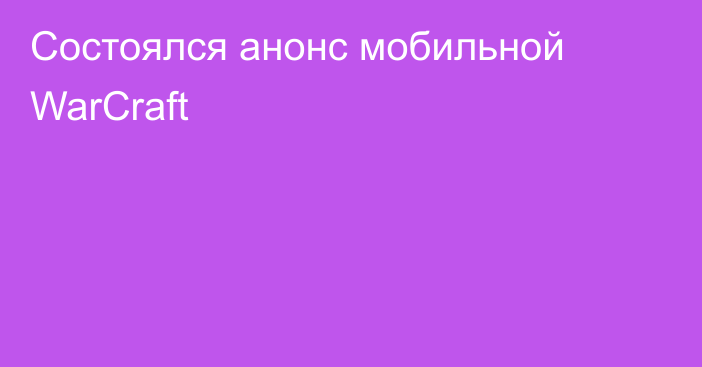 Состоялся анонс мобильной WarCraft